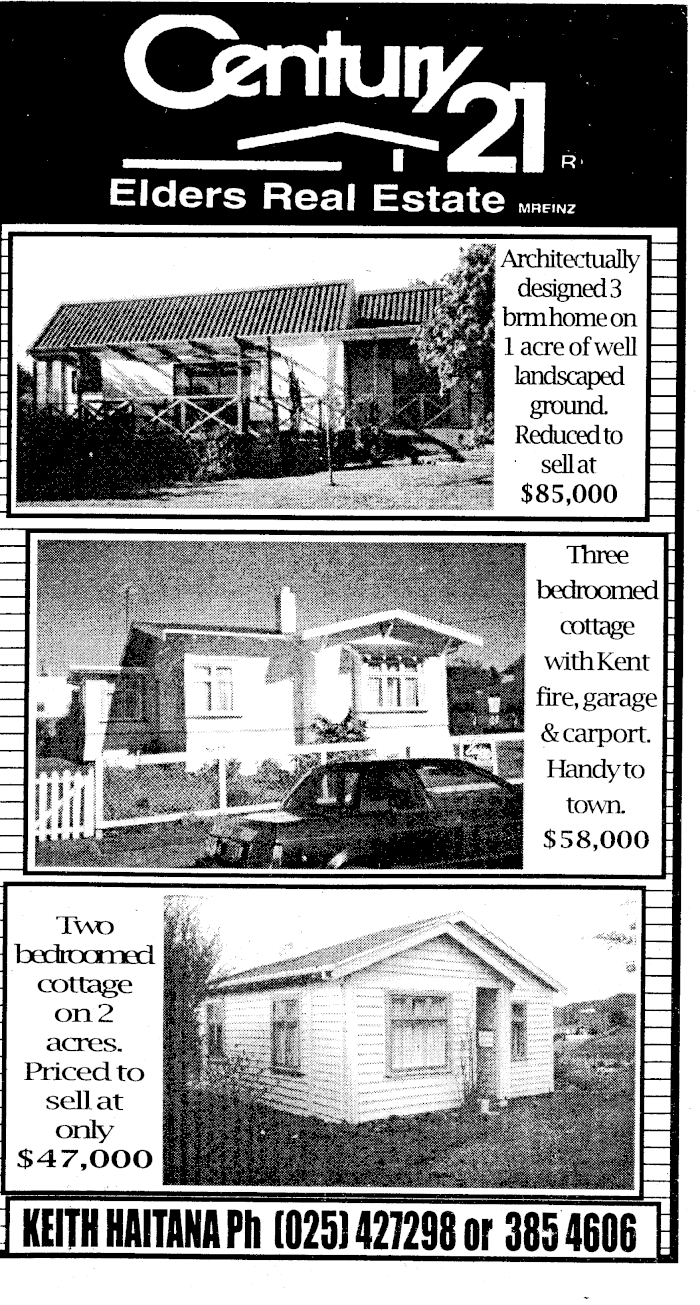 Century 21 R

Elders Real Estate MREINZ

Architectually designed 3 brm home on 1 acre of well landscaped ground. Reduced to sell at $85,000

Three bedroomed cottage with Kent fire, garage & carport. Handy to town. $58,000

Two bedroomed cottage on 2 acres. Priced to sell at only $47,000

KEITH HAITANA Ph (025) 427298 or 385 4606